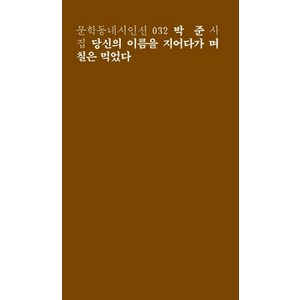 문학동네시인선 032 박 준 시집 당신의 이름을 지어다가 며칠은 먹었다